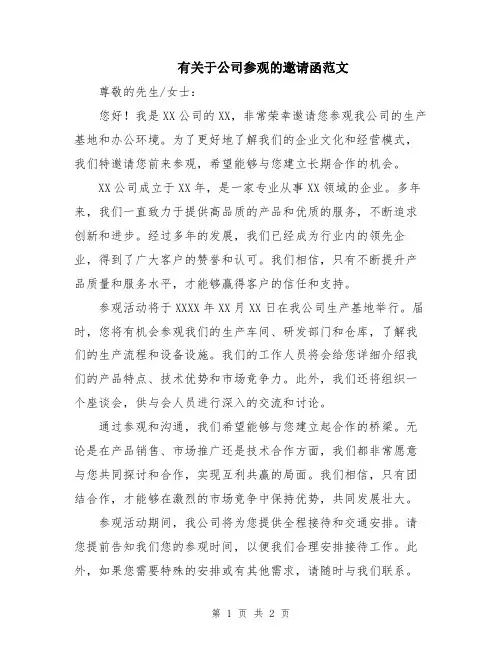 有关于公司参观的邀请函范文

尊敬的先生/女士：

您好！我是XX公司的XX，非常荣幸邀请您参观我公司的生产基地和办公环境。为了更好地了解我们的企业文化和经营模式，我们特邀请您前来参观，希望能够与您建立长期合作的机会。

XX公司成立于XX年，是一家专业从事XX领域的企业。多年来，我们一直致力于提供高品质的产品和优质的服务，不断追求创新和进步。经过多年的发展，我们已经成为行业内的领先企业，得到了广大客户的赞誉和认可。我们相信，只有不断提升产品质量和服务水平，才能够赢得客户的信任和支持。

参观活动将于XXXX年XX月XX日在我公司生产基地举行。届时，您将有机会参观我们的生产车间、研发部门和仓库，了解我们的生产流程和设备设施。我们的工作人员将会给您详细介绍我们的产品特点、技术优势和市场竞争力。此外，我们还将组织一个座谈会，供与会人员进行深入的交流和讨论。

通过参观和沟通，我们希望能够与您建立起合作的桥梁。无论是在产品销售、市场推广还是技术合作方面，我们都非常愿意与您共同探讨和合作，实现互利共赢的局面。我们相信，只有团结合作，才能够在激烈的市场竞争中保持优势，共同发展壮大。

参观活动期间，我公司将为您提供全程接待和交通安排。请您提前告知我们您的参观时间，以便我们合理安排接待工作。此外，如果您需要特殊的安排或有其他需求，请随时与我们联系。

第 1 页 共 2 页